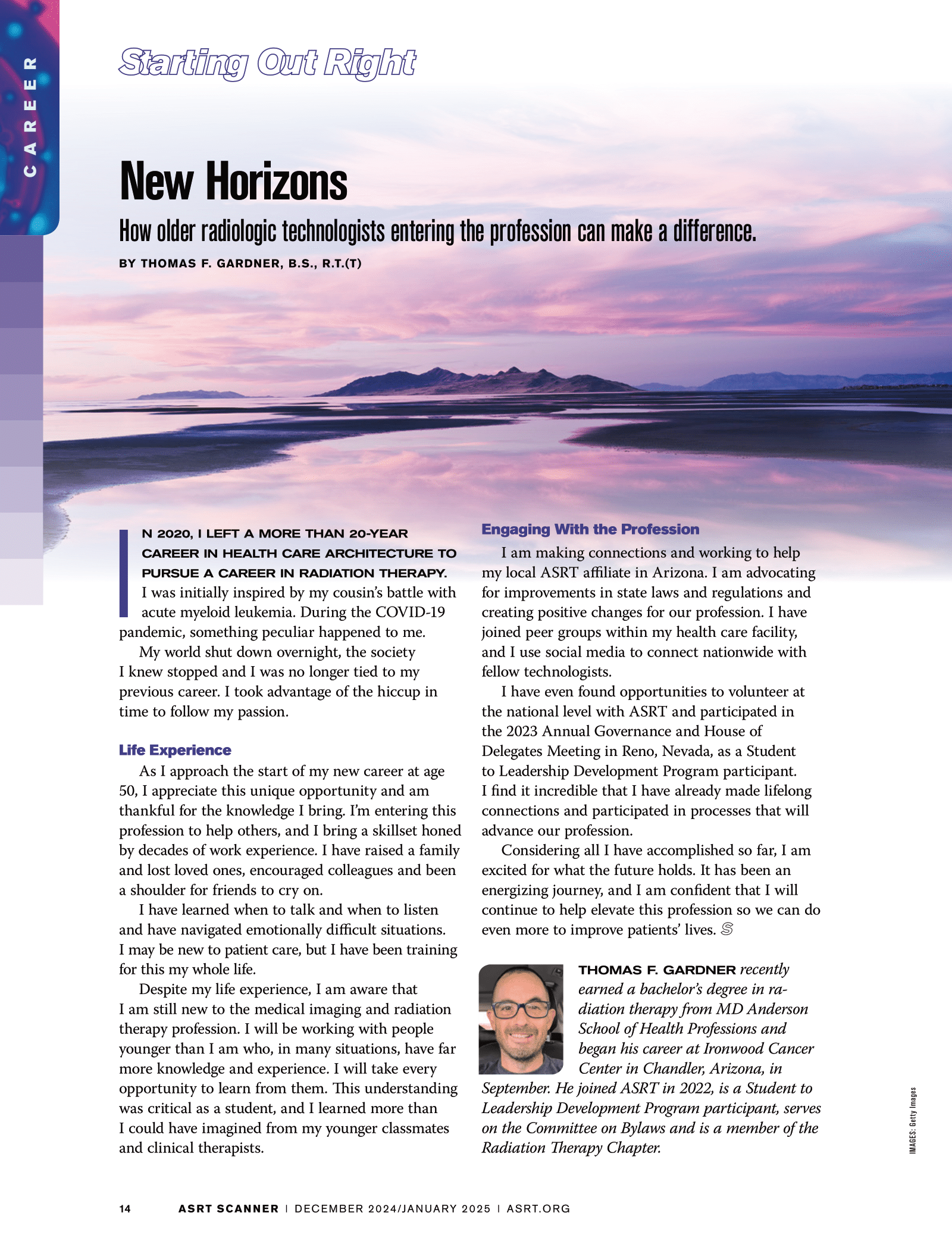 CAREER

Starting Out Right

New Horizons

How older radiologic technologists entering the profession can make a difference.

BY THOMAS F. GARDNER, B.S., R.T.(T)

IN 2020, I LEFT A MORE THAN 20-YEAR CAREER IN HEALTH CARE ARCHITECTURE TO PURSUE A CAREER IN RADIATION THERAPY. I was initially inspired by my cousin's battle with acute myeloid leukemia. During the COVID-19 pandemic, something peculiar happened to me.

My world shut down overnight, the society I knew stopped and I was no longer tied to my previous career. I took advantage of the hiccup in time to follow my passion.

Life Experience

As I approach the start of my new career at age 50, I appreciate this unique opportunity and am thankful for the knowledge I bring. I'm entering this profession to help others, and I bring a skillset honed by decades of work experience. I have raised a family and lost loved ones, encouraged colleagues and been a shoulder for friends to cry on.

I have learned when to talk and when to listen and have navigated emotionally difficult situations. I may be new to patient care, but I have been training for this my whole life.

Despite my life experience, I am aware that I am still new to the medical imaging and radiation therapy profession. I will be working with people younger than I am who, in many situations, have far more knowledge and experience. I will take every opportunity to learn from them. This understanding was critical as a student, and I learned more than I could have imagined from my younger classmates and clinical therapists.

Engaging With the Profession

I am making connections and working to help my local ASRT affiliate in Arizona. I am advocating for improvements in state laws and regulations and creating positive changes for our profession. I have joined peer groups within my health care facility, and I use social media to connect nationwide with fellow technologists.

I have even found opportunities to volunteer at the national level with ASRT and participated in the 2023 Annual Governance and House of Delegates Meeting in Reno, Nevada, as a Student to Leadership Development Program participant. I find it incredible that I have already made lifelong connections and participated in processes that will advance our profession.

Considering all I have accomplished so far, I am excited for what the future holds. It has been an energizing journey, and I am confident that I will continue to help elevate this profession so we can do even more to improve patients' lives. S

THOMAS F. GARDNER recently earned a bachelor's degree in radiation therapy from MD Anderson School of Health Professions and began his career at Ironwood Cancer Center in Chandler, Arizona, in September. He joined ASRT in 2022, is a Student to Leadership Development Program participant, serves on the Committee on Bylaws and is a member of the Radiation Therapy Chapter.

IMAGES: Getty Images

14 ASRT SCANNER | DECEMBER 2024/JANUARY 2025 | ASRT.ORG